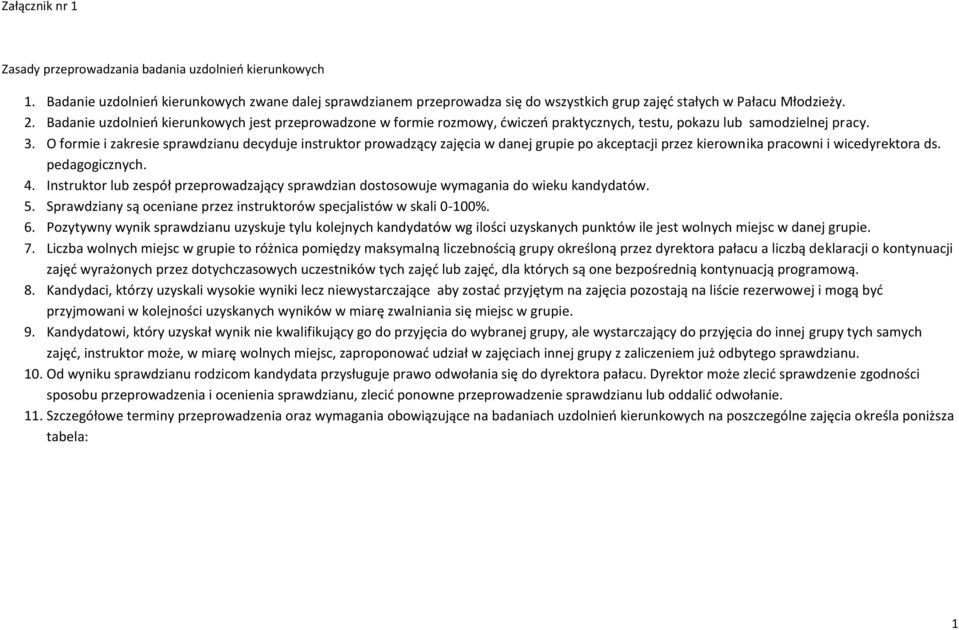 Załącznik nr 1

Zasady przeprowadzania badania uzdolnień kierunkowych

1. Badanie uzdolnień kierunkowych zwane dalej sprawdzianem przeprowadza się do wszystkich grup zajęć stałych w Pałacu Młodzieży.
2. Badanie uzdolnień kierunkowych jest przeprowadzone w formie rozmowy, ćwiczeń praktycznych, testu, pokazu lub samodzielnej pracy.
3. O formie i zakresie sprawdzianu decyduje instruktor prowadzący zajęcia w danej grupie po akceptacji przez kierownika pracowni i wicedyrektora ds. pedagogicznych.
4. Instruktor lub zespół przeprowadzający sprawdzian dostosowuje wymagania do wieku kandydatów.
5. Sprawdziany są oceniane przez instruktorów specjalistów w skali 0-100%.
6. Pozytywny wynik sprawdzianu uzyskuje tylu kolejnych kandydatów wg ilości uzyskanych punktów ile jest wolnych miejsc w danej grupie.
7. Liczba wolnych miejsc w grupie to różnica pomiędzy maksymalną liczebnością grupy określoną przez dyrektora pałacu a liczbą deklaracji o kontynuacji zajęć wyrażonych przez dotychczasowych uczestników tych zajęć lub zajęć, dla których są one bezpośrednią kontynuacją programową.
8. Kandydaci, którzy uzyskali wysokie wyniki lecz niewystarczające aby zostać przyjętym na zajęcia pozostają na liście rezerwowej i mogą być przyjmowani w kolejności uzyskanych wyników w miarę zwalniania się miejsc w grupie.
9. Kandydatowi, który uzyskał wynik nie kwalifikujący go do przyjęcia do wybranej grupy, ale wystarczający do przyjęcia do innej grupy tych samych zajęć, instruktor może, w miarę wolnych miejsc, zaproponować udział w zajęciach innej grupy z zaliczeniem już odbytego sprawdzianu.
10. Od wyniku sprawdzianu rodzicom kandydata przysługuje prawo odwołania się do dyrektora pałacu. Dyrektor może zlecić sprawdzenie zgodności sposobu przeprowadzenia i ocenienia sprawdzianu, zlecić ponowne przeprowadzenie sprawdzianu lub oddalić odwołanie.
11. Szczegółowe terminy przeprowadzenia oraz wymagania obowiązujące na badaniach uzdolnień kierunkowych na poszczególne zajęcia określa poniższa tabela:

1